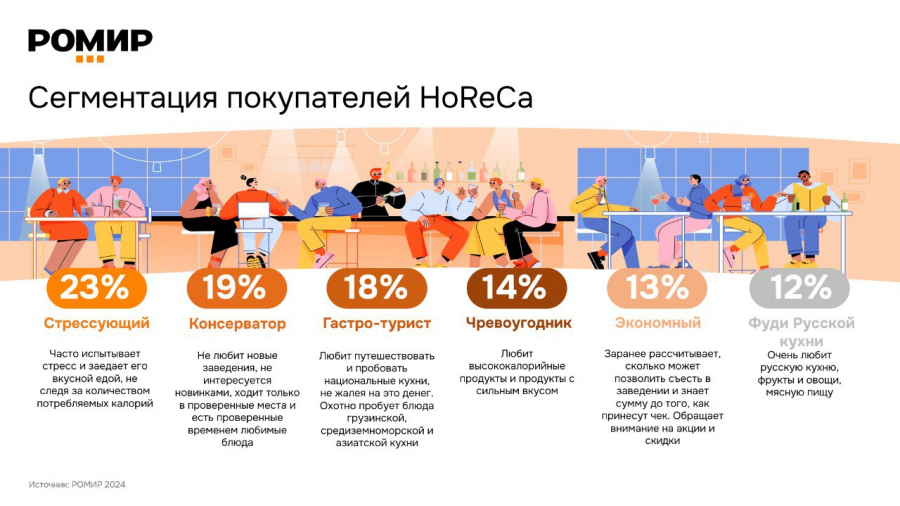 РОМИР

Сегментация покупателей HoReCa

23%
Стрессующий
Часто испытывает стресс и заедает его вкусной едой, не следя за количеством потребляемых калорий

19%
Консерватор
Не любит новые заведения, не интересуется новинками, ходит только в проверенные места и есть проверенные временем любимые блюда

18%
Гастро-турист
Любит путешествовать и пробовать национальные кухни, не жалея на это денег. Охотно пробует блюда грузинской, средиземноморской и азиатской кухни

14%
Чревоугодник
Любит высококалорийные продукты и продукты с сильным вкусом

13%
Экономный
Заранее рассчитывает, сколько может позволить съесть в заведении и знает сумму до того, как принесут чек. Обращает внимание на акции и скидки

12%
Фуди Русской кухни
Очень любит русскую кухню, фрукты и овощи, мясную пищу

Источник: РОМИР 2024